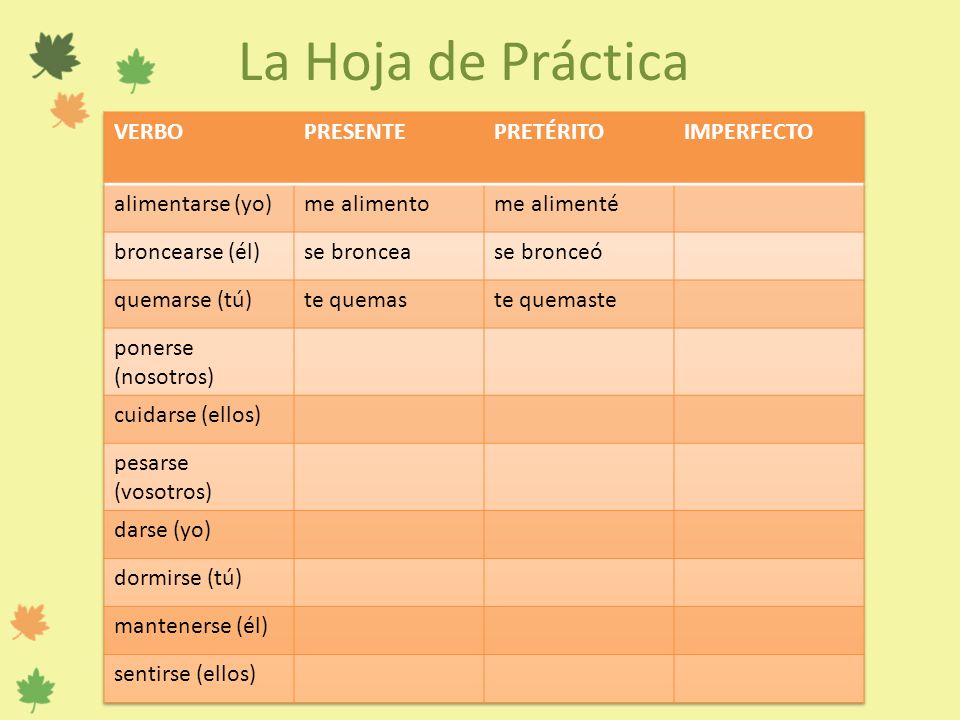 La Hoja de Práctica

| VERBO | PRESENTE | PRETÉRITO | IMPERFECTO |
|---|---|---|---|
| alimentarse (yo) | me alimento | me alimenté | |
| broncearse (él) | se broncea | se bronceó | |
| quemarse (tú) | te quemas | te quemaste | |
| ponerse (nosotros) | | | |
| cuidarse (ellos) | | | |
| pesarse (vosotros) | | | |
| darse (yo) | | | |
| dormirse (tú) | | | |
| mantenerse (él) | | | |
| sentirse (ellos) | | | |